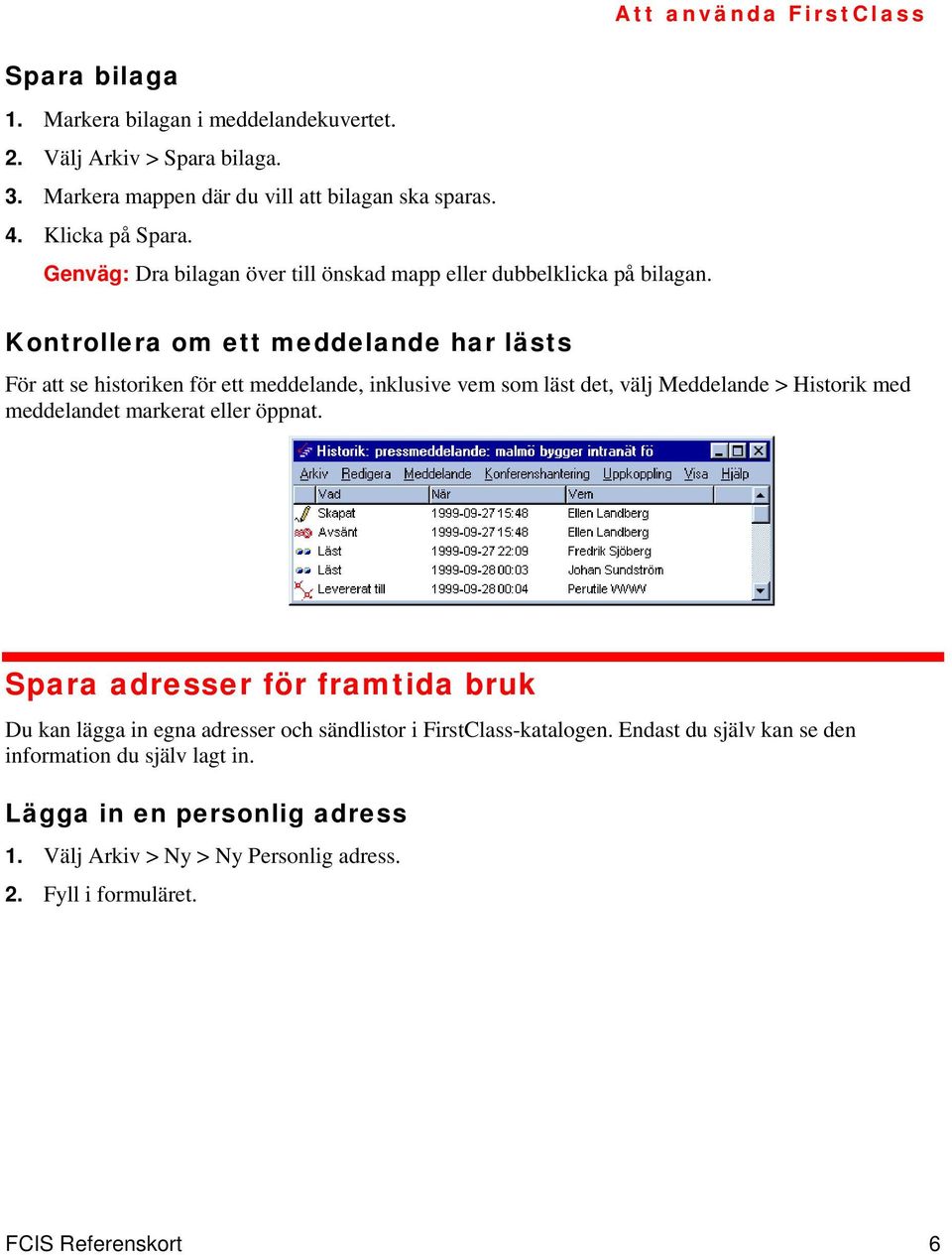 Att använda FirstClass

Spara bilaga

1. Markera bilagan i meddelandekuvertet.

2. Välj Arkiv > Spara bilaga.

3. Markera mappen där du vill att bilagan ska sparas.

4. Klicka på Spara.

Genväg: Dra bilagan över till önskad mapp eller dubbelklicka på bilagan.

Kontrollera om ett meddelande har lästs

För att se historiken för ett meddelande, inklusive vem som läst det, välj Meddelande > Historik med meddelandet markerat eller öppnat.

Historik: pressmeddelande: malmö bygger intranät fö

Arkiv Redigera Meddelande Konferenshantering Uppkoppling Visa Hjälp

| Vad | När | Vem |
|---|---|---|
| Skapat | 1999-09-27 15:48 | Ellen Landberg |
| Avsänt | 1999-09-27 15:48 | Ellen Landberg |
| Läst | 1999-09-27 22:09 | Fredrik Sjöberg |
| Läst | 1999-09-28 00:03 | Johan Sundström |
| Levererat till | 1999-09-28 00:04 | Perutile WWW |

Spara adresser för framtida bruk

Du kan lägga in egna adresser och sändlistor i FirstClass-katalogen. Endast du själv kan se den information du själv lagt in.

Lägga in en personlig adress

1. Välj Arkiv > Ny > Ny Personlig adress.

2. Fyll i formuläret.

FCIS Referenskort 6